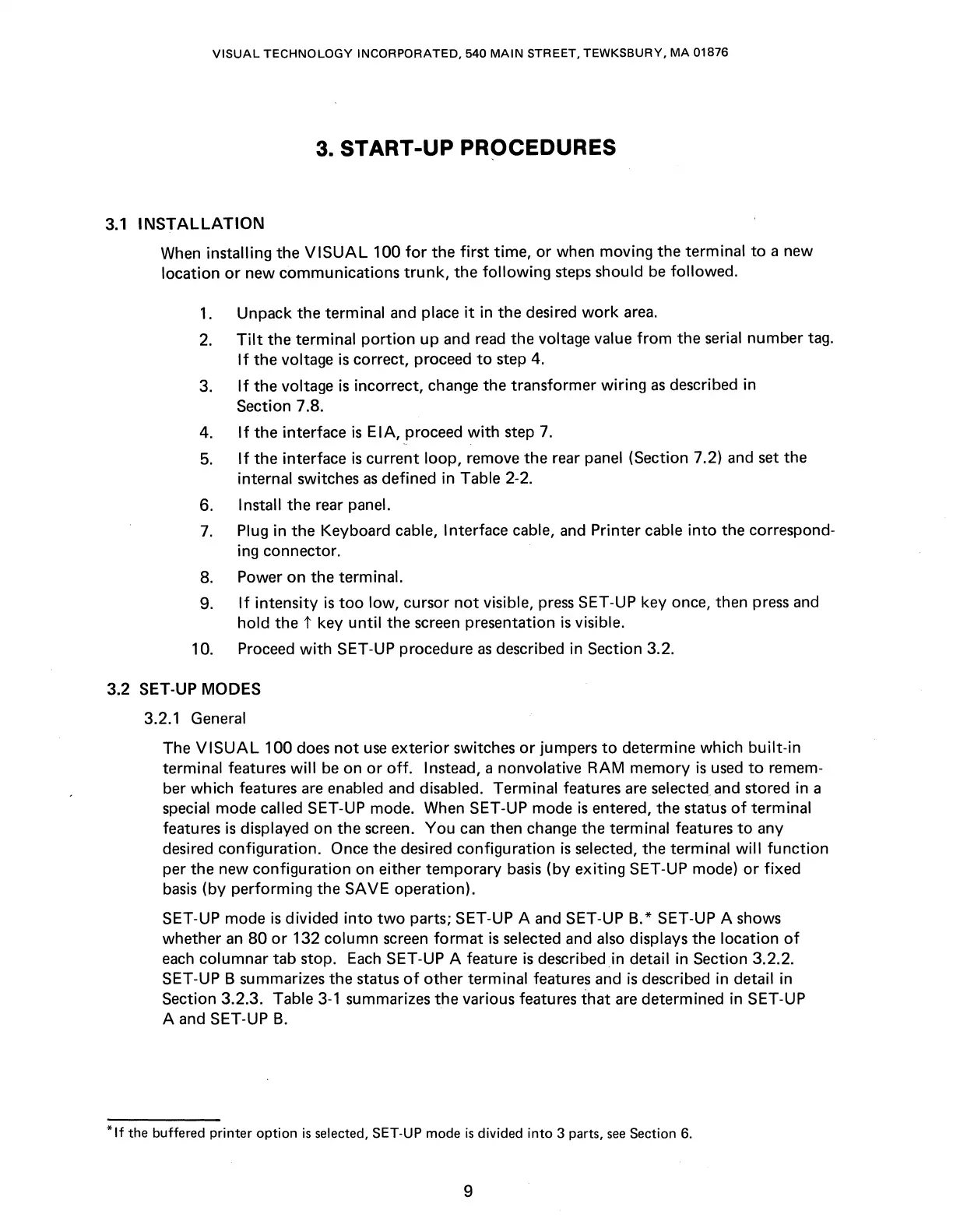 VISUAL TECHNOLOGY INCORPORATED, 540 MAIN STREET, TEWKSBURY, MA 01876

3. START-UP PROCEDURES

3.1 INSTALLATION

When installing the VISUAL 100 for the first time, or when moving the terminal to a new location or new communications trunk, the following steps should be followed.

1. Unpack the terminal and place it in the desired work area.
2. Tilt the terminal portion up and read the voltage value from the serial number tag. If the voltage is correct, proceed to step 4.
3. If the voltage is incorrect, change the transformer wiring as described in Section 7.8.
4. If the interface is EIA, proceed with step 7.
5. If the interface is current loop, remove the rear panel (Section 7.2) and set the internal switches as defined in Table 2-2.
6. Install the rear panel.
7. Plug in the Keyboard cable, Interface cable, and Printer cable into the corresponding connector.
8. Power on the terminal.
9. If intensity is too low, cursor not visible, press SET-UP key once, then press and hold the ↑ key until the screen presentation is visible.
10. Proceed with SET-UP procedure as described in Section 3.2.

3.2 SET-UP MODES

3.2.1 General

The VISUAL 100 does not use exterior switches or jumpers to determine which built-in terminal features will be on or off. Instead, a nonvolative RAM memory is used to remember which features are enabled and disabled. Terminal features are selected and stored in a special mode called SET-UP mode. When SET-UP mode is entered, the status of terminal features is displayed on the screen. You can then change the terminal features to any desired configuration. Once the desired configuration is selected, the terminal will function per the new configuration on either temporary basis (by exiting SET-UP mode) or fixed basis (by performing the SAVE operation).

SET-UP mode is divided into two parts; SET-UP A and SET-UP B.* SET-UP A shows whether an 80 or 132 column screen format is selected and also displays the location of each columnar tab stop. Each SET-UP A feature is described in detail in Section 3.2.2. SET-UP B summarizes the status of other terminal features and is described in detail in Section 3.2.3. Table 3-1 summarizes the various features that are determined in SET-UP A and SET-UP B.

*If the buffered printer option is selected, SET-UP mode is divided into 3 parts, see Section 6.

9